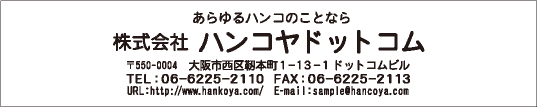 あらゆるハンコのことなら

株式会社 ハンコヤドットコム

〒550-0004 大阪市西区靭本町1-13-1 ドットコムビル
TEL：06-6225-2110 FAX：06-6225-2113
URL:http://www.hankoya.com/ E-mail:sample@hancoya.com